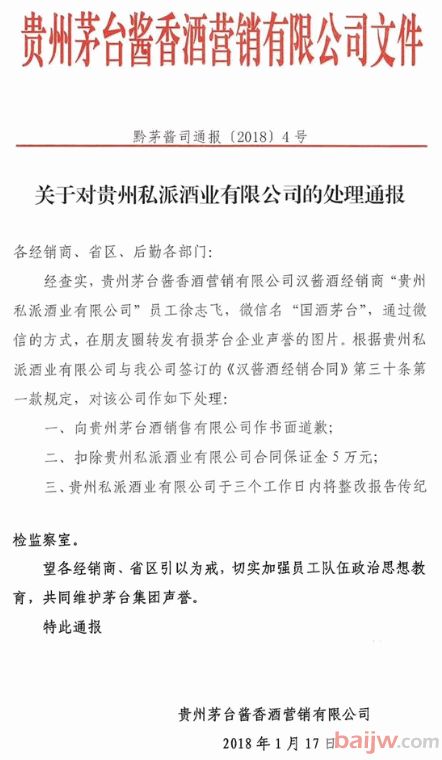 贵州茅台酱香酒营销有限公司文件

黔茅酱司通报〔2018〕4号

关于对贵州私派酒业有限公司的处理通报

各经销商、省区、后勤各部门：

经查实，贵州茅台酱香酒营销有限公司汉酱酒经销商“贵州私派酒业有限公司”员工徐志飞，微信名“国酒茅台”，通过微信的方式，在朋友圈转发有损茅台企业声誉的图片。根据贵州私派酒业有限公司与我公司签订的《汉酱酒经销合同》第三十条第一款规定，对该公司作如下处理：

一、向贵州茅台酒销售有限公司作书面道歉；

二、扣除贵州私派酒业有限公司合同保证金5万元；

三、贵州私派酒业有限公司于三个工作日内将整改报告传纪检监察室。

望各经销商、省区引以为戒，切实加强员工队伍政治思想教育，共同维护茅台集团声誉。

特此通报

贵州茅台酱香酒营销有限公司

2018年1月17日

baijw.com